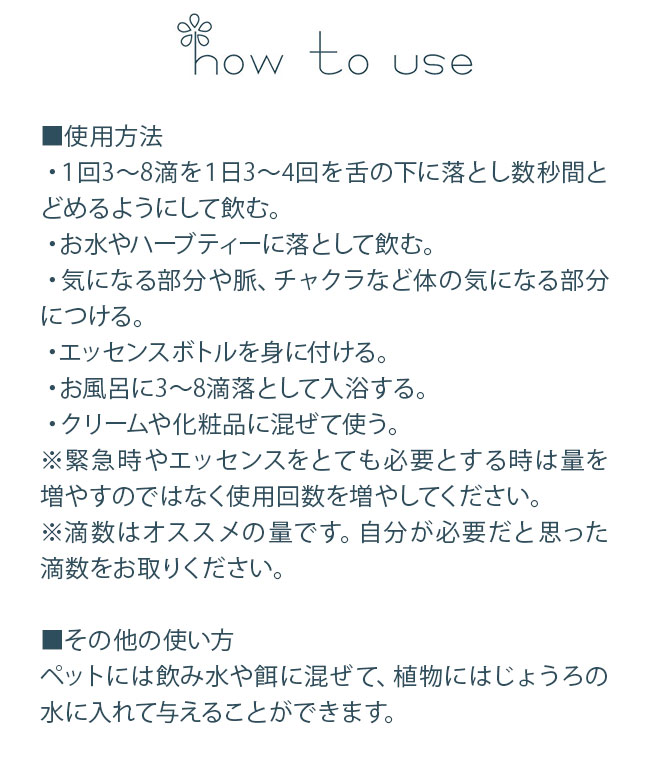 how to use

■使用方法
・1回3〜8滴を1日3〜4回を舌の下に落とし数秒間とどめるようにして飲む。
・お水やハーブティーに落として飲む。
・気になる部分や脈、チャクラなど体の気になる部分につける。
・エッセンスボトルを身に付ける。
・お風呂に3〜8滴落として入浴する。
・クリームや化粧品に混ぜて使う。
※緊急時やエッセンスをとても必要とする時は量を増やすのではなく使用回数を増やしてください。
※滴数はオススメの量です。自分が必要だと思った滴数をお取りください。

■その他の使い方
ペットには飲み水や餌に混ぜて、植物にはじょうろの水に入れて与えることができます。